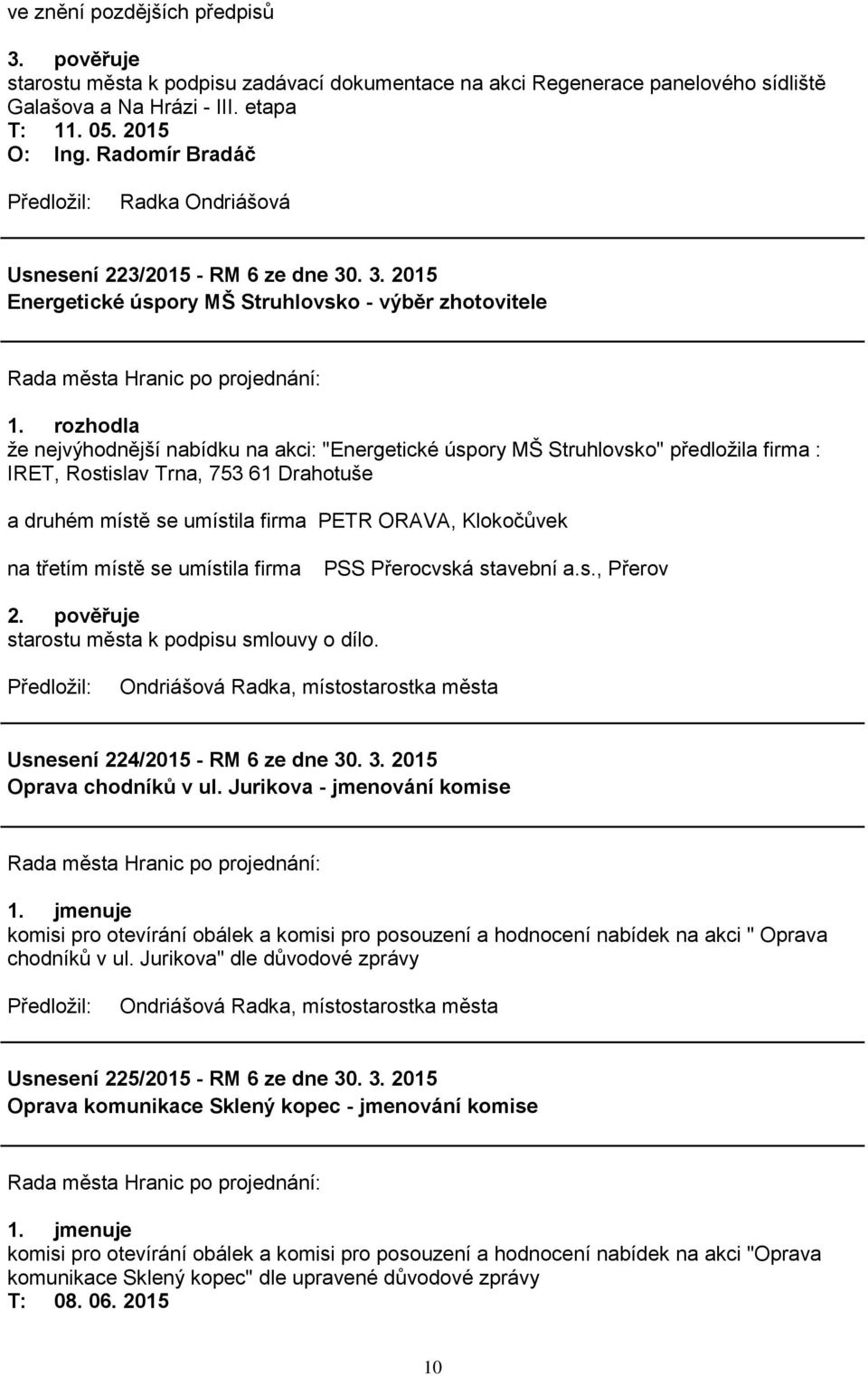 ve znění pozdějších předpisů

3. pověřuje
starostu města k podpisu zadávací dokumentace na akci Regenerace panelového sídliště Galašova a Na Hrázi - III. etapa
T: 11. 05. 2015
O: Ing. Radomír Bradáč

Předložil: Radka Ondriášová

Usnesení 223/2015 - RM 6 ze dne 30. 3. 2015
Energetické úspory MŠ Struhlovsko - výběr zhotovitele

Rada města Hranic po projednání:

1. rozhodla
že nejvýhodnější nabídku na akci: "Energetické úspory MŠ Struhlovsko" předložila firma : IRET, Rostislav Trna, 753 61 Drahotuše

a druhém místě se umístila firma PETR ORAVA, Klokočůvek

na třetím místě se umístila firma PSS Přerocvská stavební a.s., Přerov

2. pověřuje
starostu města k podpisu smlouvy o dílo.

Předložil: Ondriášová Radka, místostarostka města

Usnesení 224/2015 - RM 6 ze dne 30. 3. 2015
Oprava chodníků v ul. Jurikova - jmenování komise

Rada města Hranic po projednání:

1. jmenuje
komisi pro otevírání obálek a komisi pro posouzení a hodnocení nabídek na akci " Oprava chodníků v ul. Jurikova" dle důvodové zprávy

Předložil: Ondriášová Radka, místostarostka města

Usnesení 225/2015 - RM 6 ze dne 30. 3. 2015
Oprava komunikace Sklený kopec - jmenování komise

Rada města Hranic po projednání:

1. jmenuje
komisi pro otevírání obálek a komisi pro posouzení a hodnocení nabídek na akci "Oprava komunikace Sklený kopec" dle upravené důvodové zprávy
T: 08. 06. 2015

10